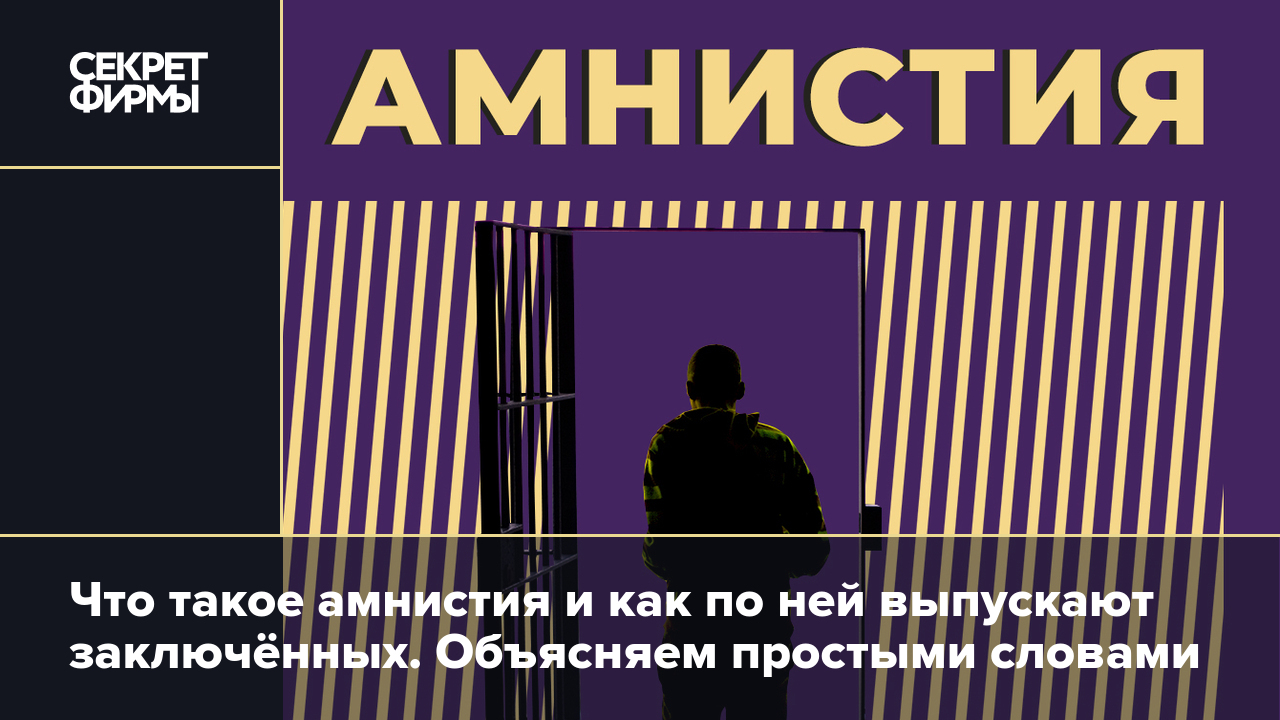 СЕКРЕТ ФИРМЫ

АМНИСТИЯ

Что такое амнистия и как по ней выпускают заключённых. Объясняем простыми словами